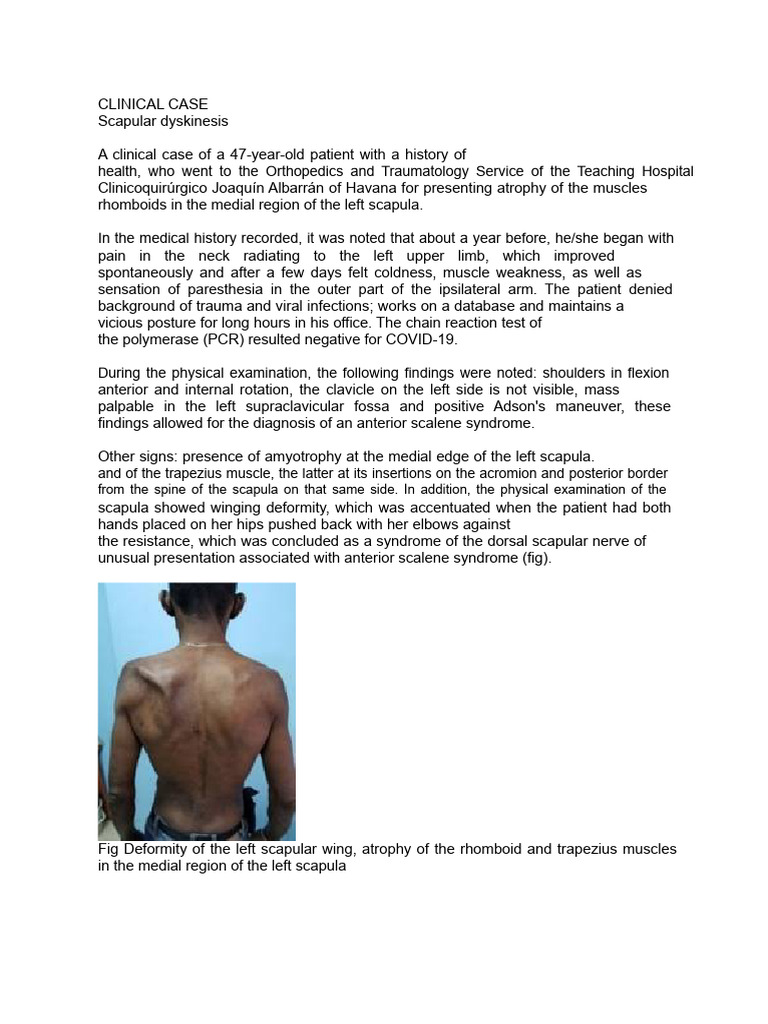 CLINICAL CASE
Scapular dyskinesis

A clinical case of a 47-year-old patient with a history of health, who went to the Orthopedics and Traumatology Service of the Teaching Hospital Clinicoquirúrgico Joaquín Albarrán of Havana for presenting atrophy of the muscles rhomboids in the medial region of the left scapula.

In the medical history recorded, it was noted that about a year before, he/she began with pain in the neck radiating to the left upper limb, which improved spontaneously and after a few days felt coldness, muscle weakness, as well as sensation of paresthesia in the outer part of the ipsilateral arm. The patient denied background of trauma and viral infections; works on a database and maintains a vicious posture for long hours in his office. The chain reaction test of the polymerase (PCR) resulted negative for COVID-19.

During the physical examination, the following findings were noted: shoulders in flexion anterior and internal rotation, the clavicle on the left side is not visible, mass palpable in the left supraclavicular fossa and positive Adson's maneuver, these findings allowed for the diagnosis of an anterior scalene syndrome.

Other signs: presence of amyotrophy at the medial edge of the left scapula. and of the trapezius muscle, the latter at its insertions on the acromion and posterior border from the spine of the scapula on that same side. In addition, the physical examination of the scapula showed winging deformity, which was accentuated when the patient had both hands placed on her hips pushed back with her elbows against the resistance, which was concluded as a syndrome of the dorsal scapular nerve of unusual presentation associated with anterior scalene syndrome (fig).

Fig Deformity of the left scapular wing, atrophy of the rhomboid and trapezius muscles in the medial region of the left scapula